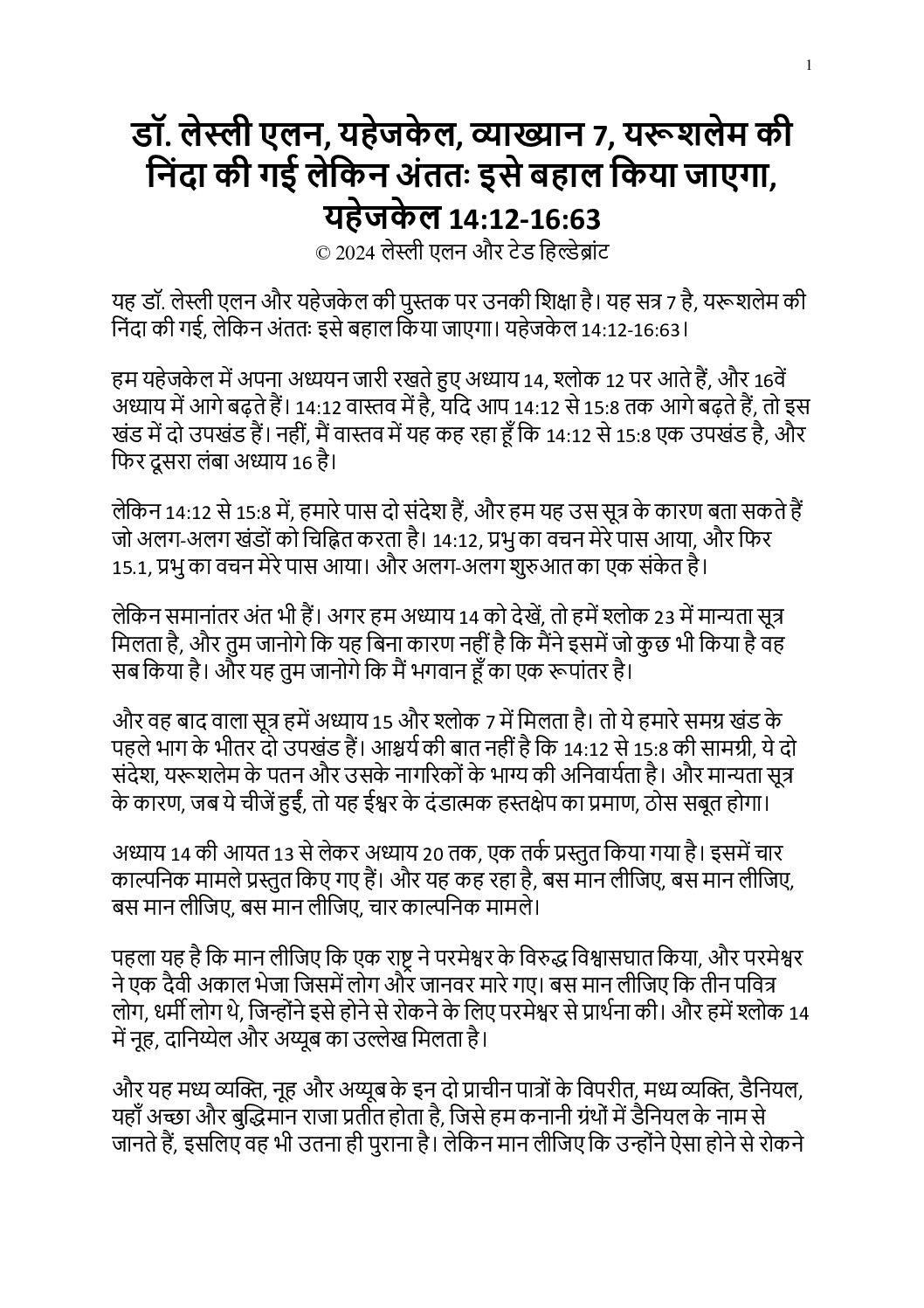 1

डॉ. लेस्ली एलन, यहेजकेल, व्याख्यान 7, यरूशलेम की निंदा की गई लेकिन अंततः इसे बहाल किया जाएगा, यहेजकेल 14:12-16:63

© 2024 लेस्ली एलन और टेड हिल्डेब्रांट

यह डॉ. लेस्ली एलन और यहेजकेल की पुस्तक पर उनकी शिक्षा है। यह सत्र 7 है, यरूशलेम की निंदा की गई, लेकिन अंततः इसे बहाल किया जाएगा। यहेजकेल 14:12-16:63।

हम यहेजकेल में अपना अध्ययन जारी रखते हुए अध्याय 14, श्लोक 12 पर आते हैं, और 16वें अध्याय में आगे बढ़ते हैं। 14:12 वास्तव में है, यदि आप 14:12 से 15:8 तक आगे बढ़ते हैं, तो इस खंड में दो उपखंड हैं। नहीं, मैं वास्तव में यह कह रहा हूँ कि 14:12 से 15:8 एक उपखंड है, और फिर दूसरा लंबा अध्याय 16 है।

लेकिन 14:12 से 15:8 में, हमारे पास दो संदेश हैं, और हम यह उस सूत्र के कारण बता सकते हैं जो अलग-अलग खंडों को चिह्नित करता है। 14:12, प्रभु का वचन मेरे पास आया, और फिर 15.1, प्रभु का वचन मेरे पास आया। और अलग-अलग शुरुआत का एक संकेत है।

लेकिन समानांतर अंत भी हैं। अगर हम अध्याय 14 को देखें, तो हमें श्लोक 23 में मान्यता सूत्र मिलता है, और तुम जानोगे कि यह बिना कारण नहीं है कि मैंने इसमें जो कुछ भी किया है वह सब किया है। और यह तुम जानोगे कि मैं भगवान हूँ का एक रूपांतर है।

और वह बाद वाला सूत्र हमें अध्याय 15 और श्लोक 7 में मिलता है। तो ये हमारे समग्र खंड के पहले भाग के भीतर दो उपखंड हैं। आश्चर्य की बात नहीं है कि 14:12 से 15:8 की सामग्री, ये दो संदेश, यरूशलेम के पतन और उसके नागरिकों के भाग्य की अनिवार्यता है। और मान्यता सूत्र के कारण, जब ये चीजें हुईं, तो यह ईश्वर के दंडात्मक हस्तक्षेप का प्रमाण, ठोस सबूत होगा।

अध्याय 14 की आयत 13 से लेकर अध्याय 20 तक, एक तर्क प्रस्तुत किया गया है। इसमें चार काल्पनिक मामले प्रस्तुत किए गए हैं। और यह कह रहा है, बस मान लीजिए, बस मान लीजिए, बस मान लीजिए, बस मान लीजिए, चार काल्पनिक मामले।

पहला यह है कि मान लीजिए कि एक राष्ट्र ने परमेश्वर के विरुद्ध विश्वासघात किया, और परमेश्वर ने एक दैवी अकाल भेजा जिसमें लोग और जानवर मारे गए। बस मान लीजिए कि तीन पवित्र लोग, धर्मी लोग थे, जिन्होंने इसे होने से रोकने के लिए परमेश्वर से प्रार्थना की। और हमें श्लोक 14 में नूह, दानिय्येल और अय्यूब का उल्लेख मिलता है।

और यह मध्य व्यक्ति, नूह और अय्यूब के इन दो प्राचीन पात्रों के विपरीत, मध्य व्यक्ति, डैनियल, यहाँ अच्छा और बुद्धिमान राजा प्रतीत होता है, जिसे हम कनानी ग्रंथों में डैनियल के नाम से जानते हैं, इसलिए वह भी उतना ही पुराना है। लेकिन मान लीजिए कि उन्होंने ऐसा होने से रोकने